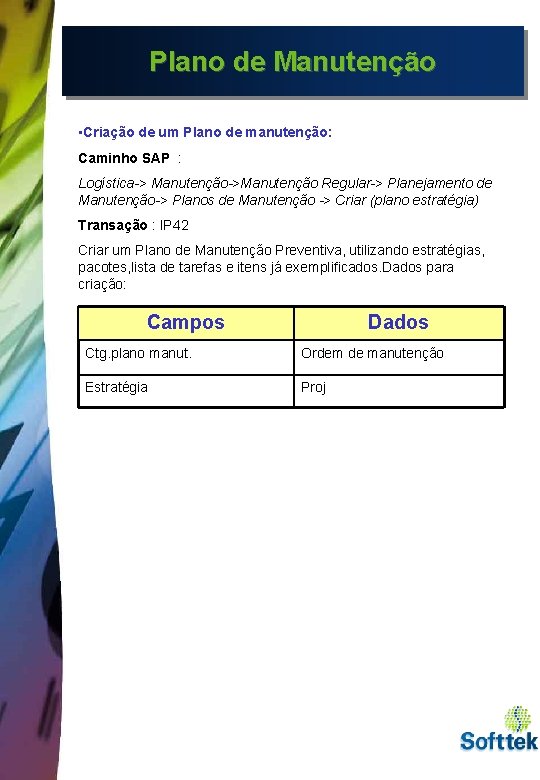 Plano de Manutenção

•Criação de um Plano de manutenção:

Caminho SAP :

Logística-> Manutenção->Manutenção Regular-> Planejamento de Manutenção-> Planos de Manutenção -> Criar (plano estratégia)

Transação : IP42

Criar um Plano de Manutenção Preventiva, utilizando estratégias, pacotes,lista de tarefas e itens já exemplificados.Dados para criação:

| Campos | Dados |
|---|---|
| Ctg.plano manut. | Ordem de manutenção |
| Estratégia | Proj |

Softtek